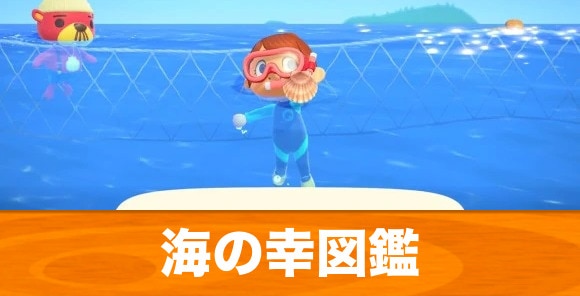 海の幸図鑑